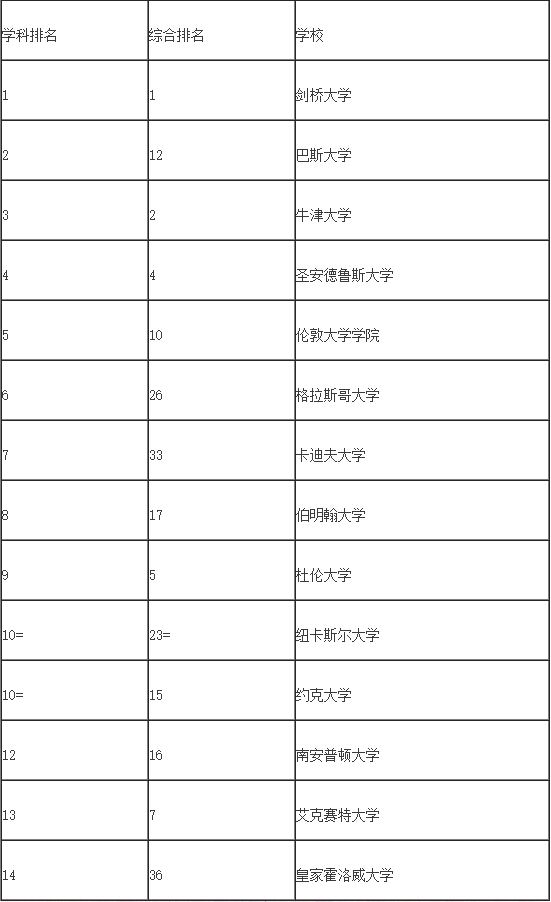 | 学科排名 | 综合排名 | 学校 |
|---|---|---|
| 1 | 1 | 剑桥大学 |
| 2 | 12 | 巴斯大学 |
| 3 | 2 | 牛津大学 |
| 4 | 4 | 圣安德鲁斯大学 |
| 5 | 10 | 伦敦大学学院 |
| 6 | 26 | 格拉斯哥大学 |
| 7 | 33 | 卡迪夫大学 |
| 8 | 17 | 伯明翰大学 |
| 9 | 5 | 杜伦大学 |
| 10= | 23= | 纽卡斯尔大学 |
| 10= | 15 | 约克大学 |
| 12 | 16 | 南安普顿大学 |
| 13 | 7 | 艾克赛特大学 |
| 14 | 36 | 皇家霍洛威大学 |